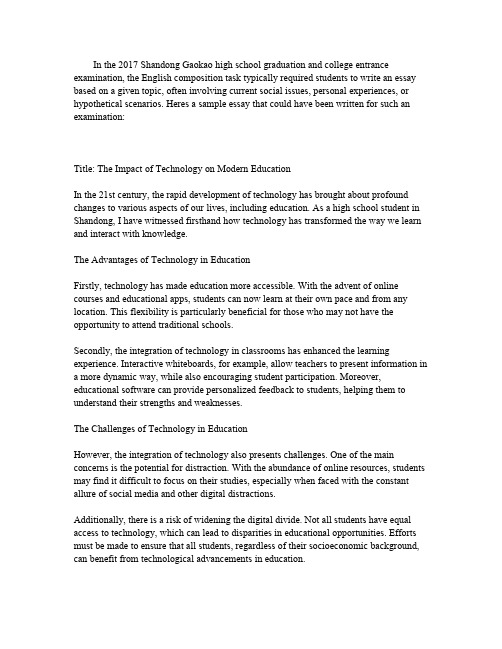 In the 2017 Shandong Gaokao high school graduation and college entrance examination, the English composition task typically required students to write an essay based on a given topic, often involving current social issues, personal experiences, or hypothetical scenarios. Heres a sample essay that could have been written for such an examination:

Title: The Impact of Technology on Modern Education

In the 21st century, the rapid development of technology has brought about profound changes to various aspects of our lives, including education. As a high school student in Shandong, I have witnessed firsthand how technology has transformed the way we learn and interact with knowledge.

The Advantages of Technology in Education

Firstly, technology has made education more accessible. With the advent of online courses and educational apps, students can now learn at their own pace and from any location. This flexibility is particularly beneficial for those who may not have the opportunity to attend traditional schools.

Secondly, the integration of technology in classrooms has enhanced the learning experience. Interactive whiteboards, for example, allow teachers to present information in a more dynamic way, while also encouraging student participation. Moreover, educational software can provide personalized feedback to students, helping them to understand their strengths and weaknesses.

The Challenges of Technology in Education

However, the integration of technology also presents challenges. One of the main concerns is the potential for distraction. With the abundance of online resources, students may find it difficult to focus on their studies, especially when faced with the constant allure of social media and other digital distractions.

Additionally, there is a risk of widening the digital divide. Not all students have equal access to technology, which can lead to disparities in educational opportunities. Efforts must be made to ensure that all students, regardless of their socioeconomic background, can benefit from technological advancements in education.